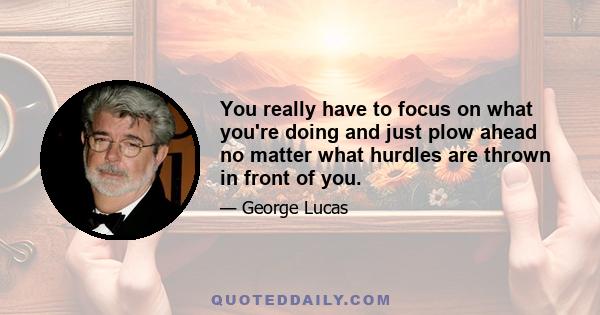 You really have to focus on what you're doing and just plow ahead no matter what hurdles are thrown in front of you.

— George Lucas

QUOTEDDAILY.COM